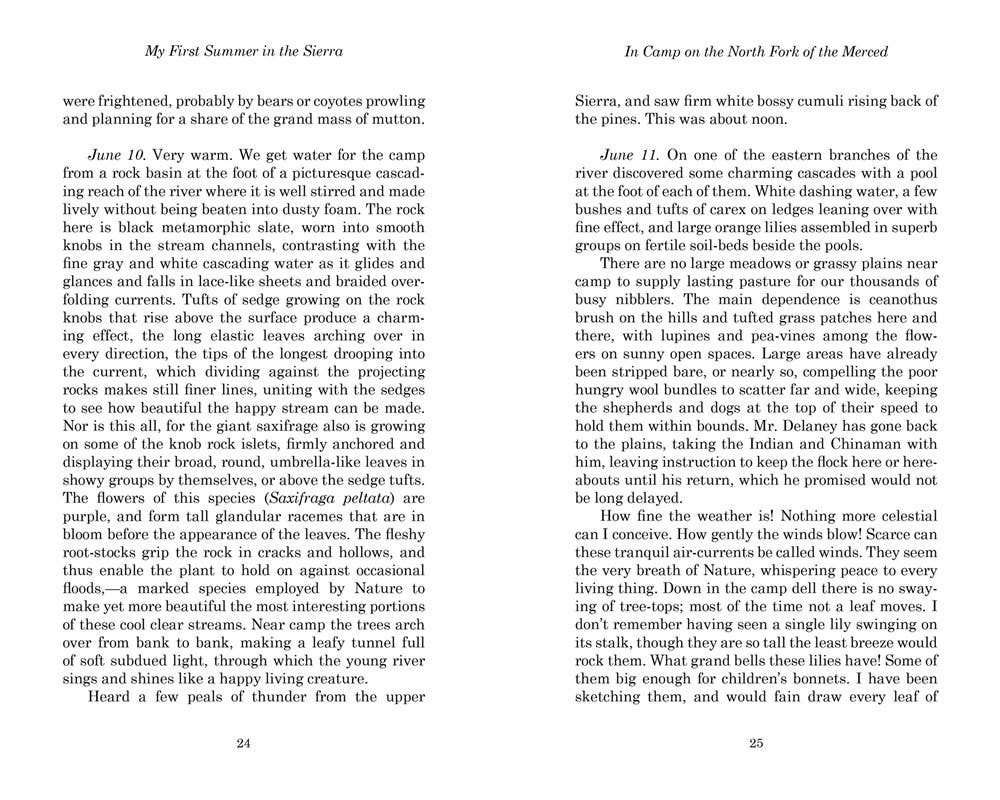 My First Summer in the Sierra

were frightened, probably by bears or coyotes prowling and planning for a share of the grand mass of mutton.

June 10. Very warm. We get water for the camp from a rock basin at the foot of a picturesque cascading reach of the river where it is well stirred and made lively without being beaten into dusty foam. The rock here is black metamorphic slate, worn into smooth knobs in the stream channels, contrasting with the fine gray and white cascading water as it glides and glances and falls in lace-like sheets and braided overfolding currents. Tufts of sedge growing on the rock knobs that rise above the surface produce a charming effect, the long elastic leaves arching over in every direction, the tips of the longest drooping into the current, which dividing against the projecting rocks makes still finer lines, uniting with the sedges to see how beautiful the happy stream can be made. Nor is this all, for the giant saxifrage also is growing on some of the knob rock islets, firmly anchored and displaying their broad, round, umbrella-like leaves in showy groups by themselves, or above the sedge tufts. The flowers of this species (Saxifraga peltata) are purple, and form tall glandular racemes that are in bloom before the appearance of the leaves. The fleshy root-stocks grip the rock in cracks and hollows, and thus enable the plant to hold on against occasional floods,—a marked species employed by Nature to make yet more beautiful the most interesting portions of these cool clear streams. Near camp the trees arch over from bank to bank, making a leafy tunnel full of soft subdued light, through which the young river sings and shines like a happy living creature.

Heard a few peals of thunder from the upper

24

In Camp on the North Fork of the Merced

Sierra, and saw firm white bossy cumuli rising back of the pines. This was about noon.

June 11. On one of the eastern branches of the river discovered some charming cascades with a pool at the foot of each of them. White dashing water, a few bushes and tufts of carex on ledges leaning over with fine effect, and large orange lilies assembled in superb groups on fertile soil-beds beside the pools.

There are no large meadows or grassy plains near camp to supply lasting pasture for our thousands of busy nibblers. The main dependence is ceanothus brush on the hills and tufted grass patches here and there, with lupines and pea-vines among the flowers on sunny open spaces. Large areas have already been stripped bare, or nearly so, compelling the poor hungry wool bundles to scatter far and wide, keeping the shepherds and dogs at the top of their speed to hold them within bounds. Mr. Delaney has gone back to the plains, taking the Indian and Chinaman with him, leaving instruction to keep the flock here or hereabouts until his return, which he promised would not be long delayed.

How fine the weather is! Nothing more celestial can I conceive. How gently the winds blow! Scarce can these tranquil air-currents be called winds. They seem the very breath of Nature, whispering peace to every living thing. Down in the camp dell there is no swaying of tree-tops; most of the time not a leaf moves. I don't remember having seen a single lily swinging on its stalk, though they are so tall the least breeze would rock them. What grand bells these lilies have! Some of them big enough for children's bonnets. I have been sketching them, and would fain draw every leaf of

25